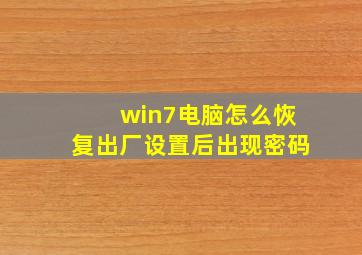 win7电脑怎么恢复出厂设置后出现密码